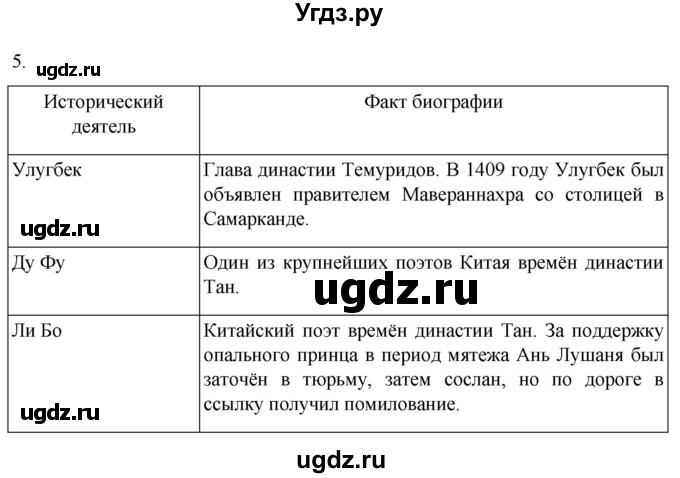 Угдз.ру

5. ugdz.ru

| Исторический деятель | Факт биографии |
|---|---|
| Улугбек ugdz.ru | Глава династии Темуридов. В 1409 году Улугбек был объявлен правителем Мавераннахра со столицей в Самарканде. |
| Ду Фу | Один из крупнейших поэтов Китая времён династии Тан. ugdz.ru |
| Ли Бо ugdz.ru | Китайский поэт времён династии Тан. За поддержку опального принца в период мятежа Ань Лушаня был заточён в тюрьму, затем сослан, но по дороге в ссылку получил помилование. |

ugdz.ru